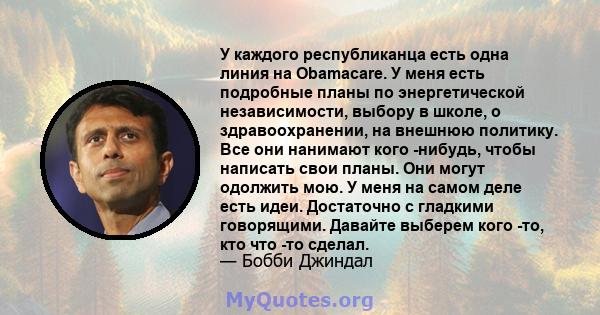 У каждого республиканца есть одна линия на Obamacare. У меня есть подробные планы по энергетической независимости, выбору в школе, о здравоохранении, на внешнюю политику. Все они нанимают кого -нибудь, чтобы написать свои планы. Они могут одолжить мою. У меня на самом деле есть идеи. Достаточно с гладкими говорящими. Давайте выберем кого -то, кто что -то сделал.
— Бобби Джиндал

MyQuotes.org